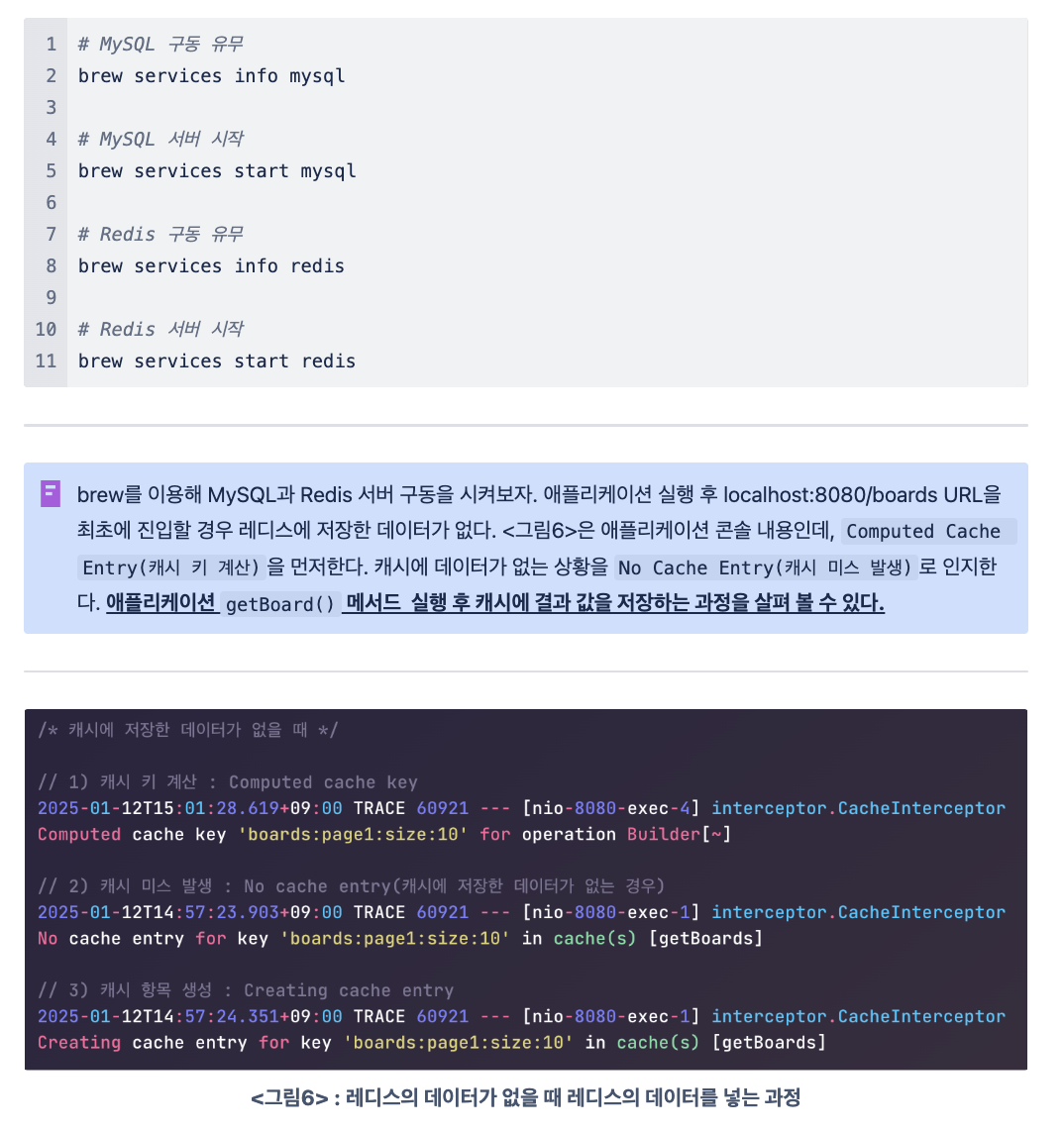 1 # MySQL 구동 유무
2 brew services info mysql
3
4 # MySQL 서버 시작
5 brew services start mysql
6
7 # Redis 구동 유무
8 brew services info redis
9
10 # Redis 서버 시작
11 brew services start redis

brew를 이용해 MySQL과 Redis 서버 구동을 시켜보자. 애플리케이션 실행 후 localhost:8080/boards URL을 최초에 진입할 경우 레디스에 저장한 데이터가 없다. <그림6>은 애플리케이션 콘솔 내용인데, Computed Cache Entry(캐시 키 계산) 을 먼저한다. 캐시에 데이터가 없는 상황을 No Cache Entry(캐시 미스 발생) 로 인지한다. 애플리케이션 getBoard() 메서드 실행 후 캐시에 결과 값을 저장하는 과정을 살펴 볼 수 있다.

/* 캐시에 저장한 데이터가 없을 때 */

// 1) 캐시 키 계산 : Computed cache key
2025-01-12T15:01:28.619+09:00 TRACE 60921 --- [nio-8080-exec-4] interceptor.CacheInterceptor
Computed cache key 'boards:page1:size:10' for operation Builder[~]

// 2) 캐시 미스 발생 : No cache entry(캐시에 저장한 데이터가 없는 경우)
2025-01-12T14:57:23.903+09:00 TRACE 60921 --- [nio-8080-exec-1] interceptor.CacheInterceptor
No cache entry for key 'boards:page1:size:10' in cache(s) [getBoards]

// 3) 캐시 항목 생성 : Creating cache entry
2025-01-12T14:57:24.351+09:00 TRACE 60921 --- [nio-8080-exec-1] interceptor.CacheInterceptor
Creating cache entry for key 'boards:page1:size:10' in cache(s) [getBoards]

<그림6> : 레디스의 데이터가 없을 때 레디스의 데이터를 넣는 과정